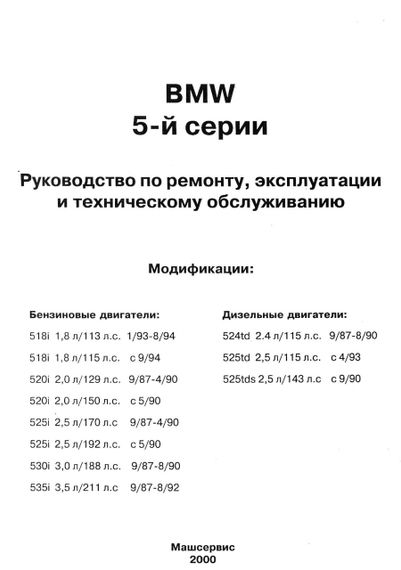 BMW
5-й серии

Руководство по ремонту, эксплуатации и техническому обслуживанию

Модификации:

Бензиновые двигатели:

518i 1,8 л/113 л.с. 1/93-8/94

518i 1,8 л/115 л.с. с 9/94

520i 2,0 л/129 л.с. 9/87-4/90

520i 2,0 л/150 л.с. с 5/90

525i 2,5 л/170 л.с 9/87-4/90

525i 2,5 л/192 л.с. с 5/90

530i 3,0 л/188 л.с. 9/87-8/90

535i 3,5 л/211 л.с 9/87-8/92

Дизельные двигатели:

524td 2.4 л/115 л.с. 9/87-8/90

525td 2,5 л/115 л.с. с 4/93

525tds 2,5 л/143 л.с с 9/90

Машсервис
2000